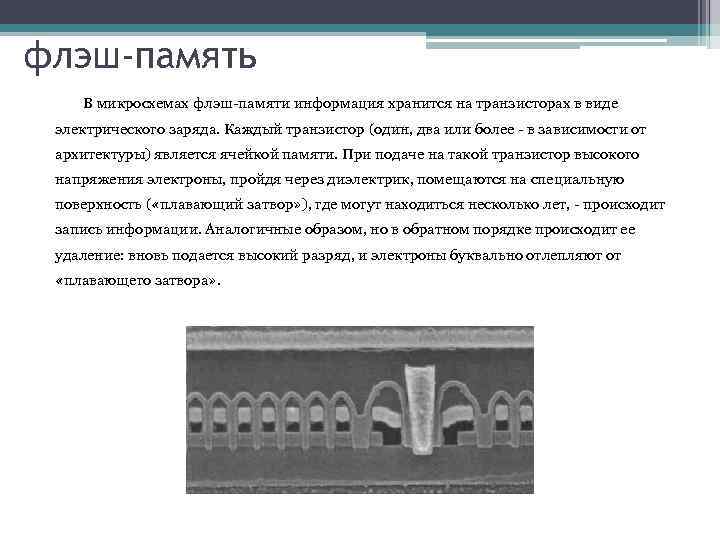 флэш-память

В микросхемах флэш-памяти информация хранится на транзисторах в виде электрического заряда. Каждый транзистор (один, два или более - в зависимости от архитектуры) является ячейкой памяти. При подаче на такой транзистор высокого напряжения электроны, пройдя через диэлектрик, помещаются на специальную поверхность («плавающий затвор»), где могут находиться несколько лет, - происходит запись информации. Аналогичные образом, но в обратном порядке происходит ее удаление: вновь подается высокий разряд, и электроны буквально отлепляют от «плавающего затвора».